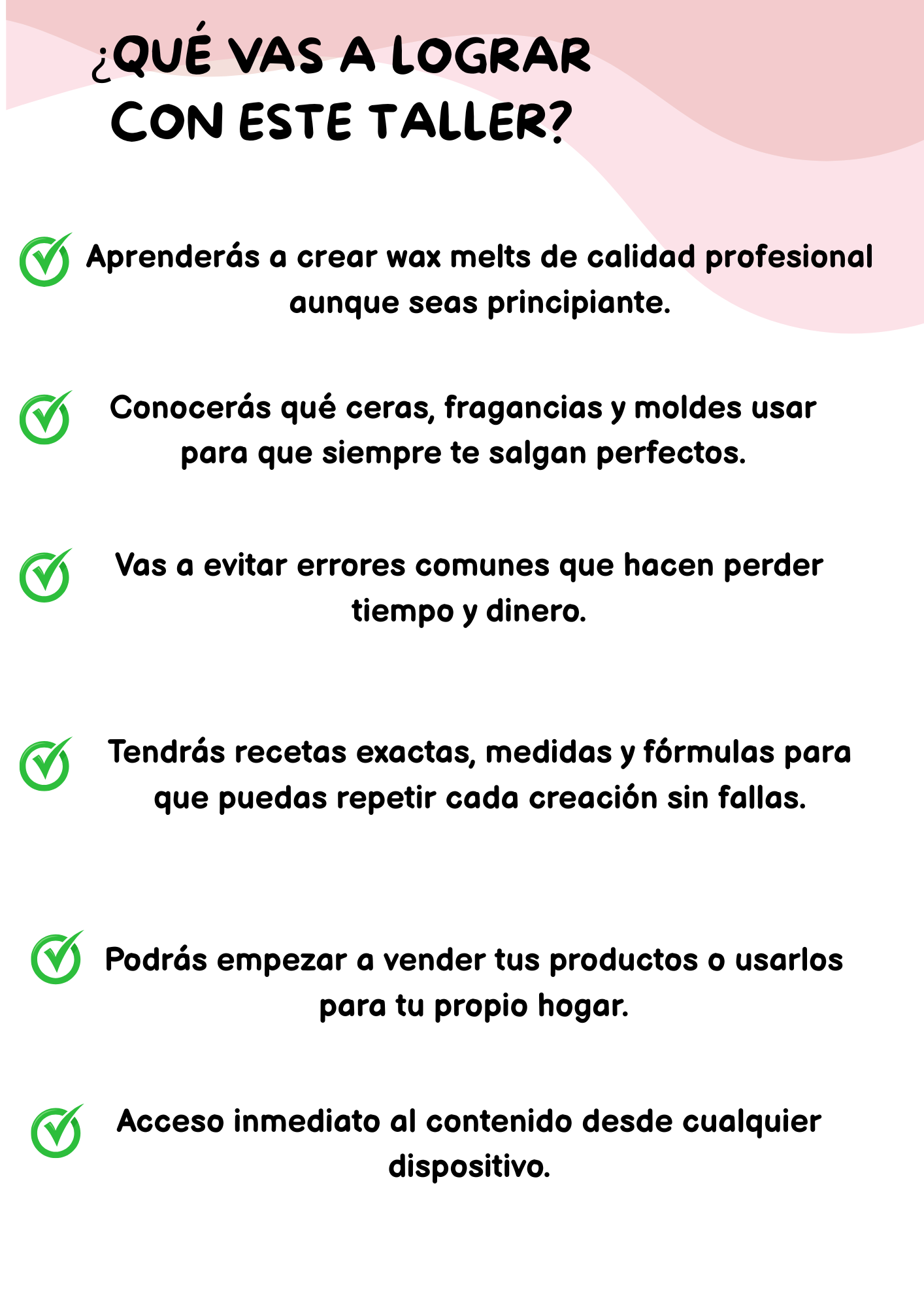 ¿QUÉ VAS A LOGRAR
CON ESTE TALLER?

✓ Aprenderás a crear wax melts de calidad profesional aunque seas principiante.

✓ Conocerás qué ceras, fragancias y moldes usar para que siempre te salgan perfectos.

✓ Vas a evitar errores comunes que hacen perder tiempo y dinero.

✓ Tendrás recetas exactas, medidas y fórmulas para que puedas repetir cada creación sin fallas.

✓ Podrás empezar a vender tus productos o usarlos para tu propio hogar.

✓ Acceso inmediato al contenido desde cualquier dispositivo.